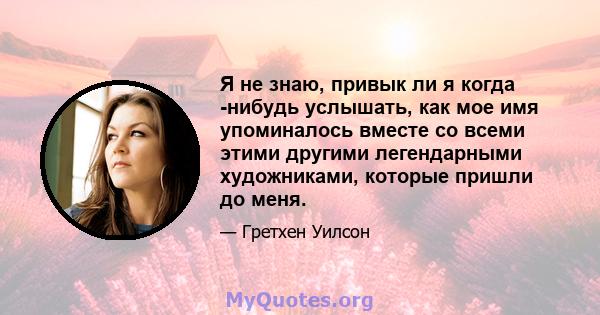 Я не знаю, привык ли я когда -нибудь услышать, как мое имя упоминалось вместе со всеми этими другими легендарными художниками, которые пришли до меня.

— Гретхен Уилсон

MyQuotes.org